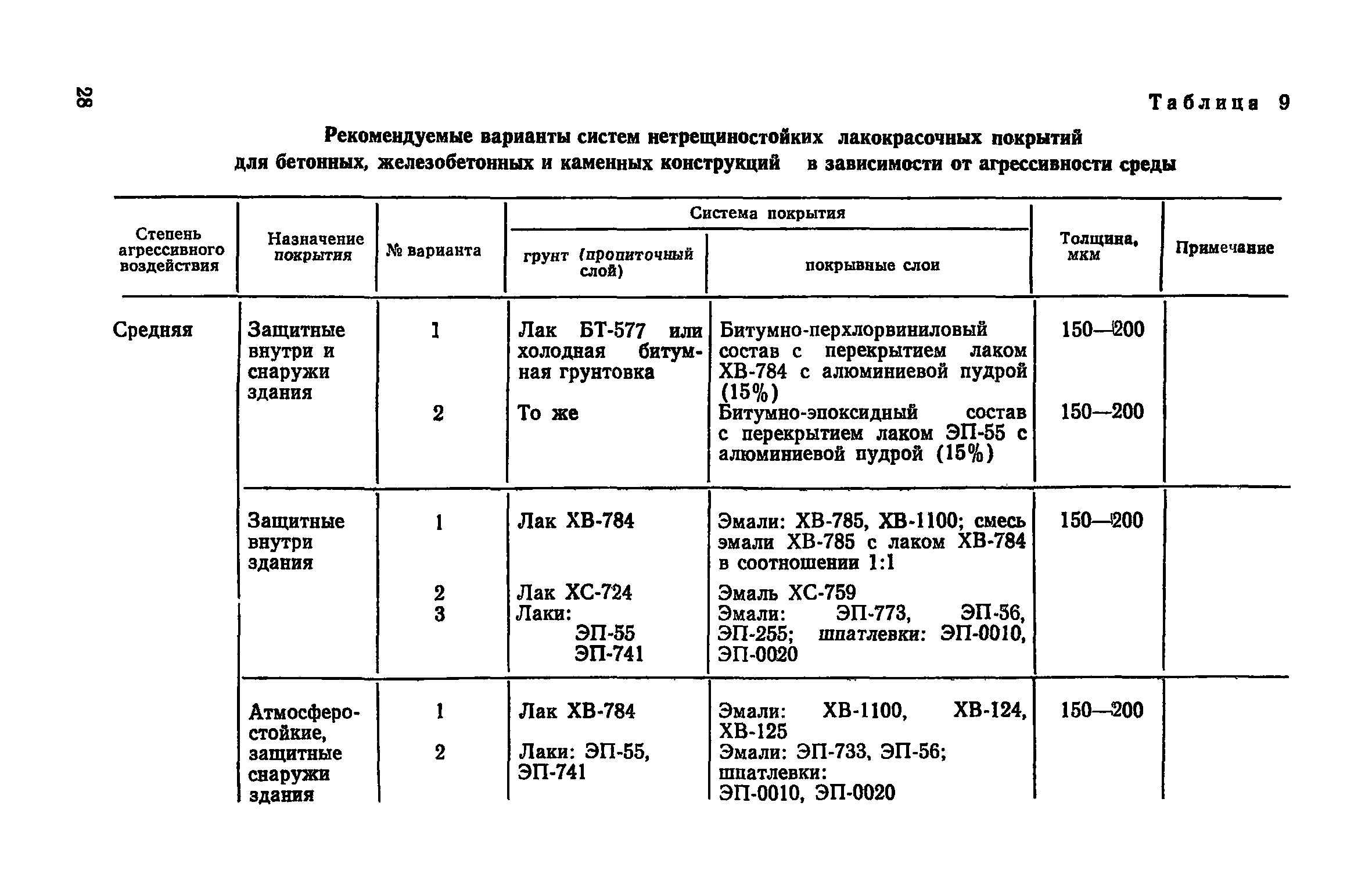 28

Таблица 9

Рекомендуемые варианты систем нетрещиностойких лакокрасочных покрытий для бетонных, железобетонных и каменных конструкций в зависимости от агрессивности среды

| Степень агрессивного воздействия | Назначение покрытия | № варианта | Система покрытия: грунт (пропиточный слой) | Система покрытия: покрывные слои | Толщина, мкм | Примечание |
|---|---|---|---|---|---|---|
| Средняя | Защитные внутри и снаружи здания | 1 | Лак БТ-577 или холодная битумная грунтовка | Битумно-перхлорвиниловый состав с перекрытием лаком ХВ-784 с алюминиевой пудрой (15%) | 150—200 | |
| | | 2 | То же | Битумно-эпоксидный состав с перекрытием лаком ЭП-55 с алюминиевой пудрой (15%) | 150—200 | |
| | Защитные внутри здания | 1 | Лак ХВ-784 | Эмали: ХВ-785, ХВ-1100; смесь эмали ХВ-785 с лаком ХВ-784 в соотношении 1:1 | 150—200 | |
| | | 2 | Лак ХС-724 | Эмаль ХС-759 | | |
| | | 3 | Лаки: ЭП-55 ЭП-741 | Эмали: ЭП-773, ЭП-56, ЭП-255; шпатлевки: ЭП-0010, ЭП-0020 | | |
| | Атмосферостойкие, защитные снаружи здания | 1 | Лак ХВ-784 | Эмали: ХВ-1100, ХВ-124, ХВ-125 | 150—200 | |
| | | 2 | Лаки: ЭП-55, ЭП-741 | Эмали: ЭП-733, ЭП-56; шпатлевки: ЭП-0010, ЭП-0020 | | |